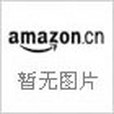 amazon.cn

暂无图片